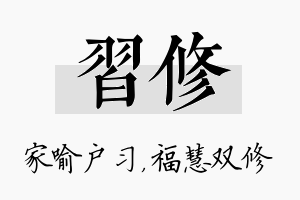 習修

家喻户习，福慧双修